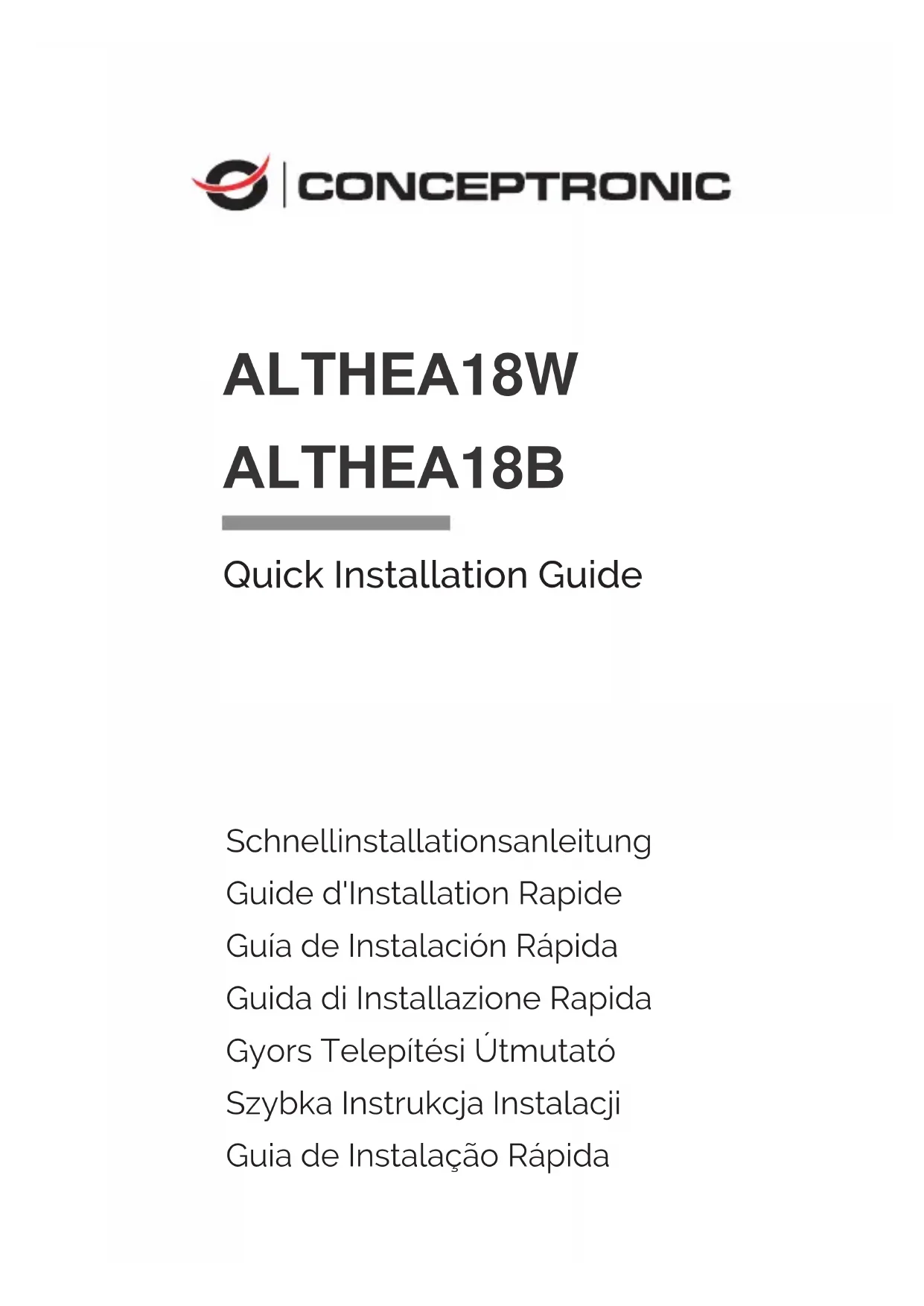 CONCEPTRONIC

ALTHEA18W
ALTHEA18B

Quick Installation Guide

Schnellinstallationsanleitung
Guide d'Installation Rapide
Guía de Instalación Rápida
Guida di Installazione Rapida
Gyors Telepítési Útmutató
Szybka Instrukcja Instalacji
Guia de Instalação Rápida